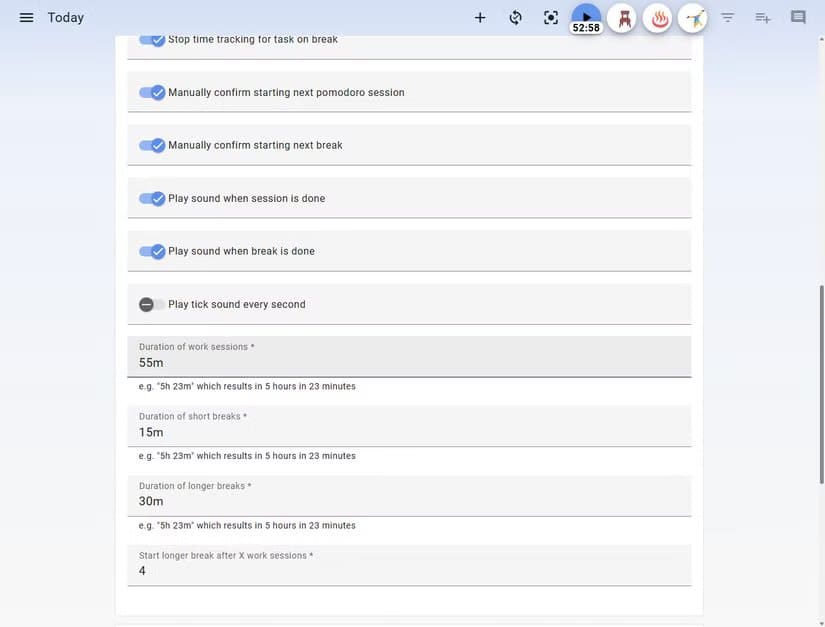 Today

52:58

Stop time tracking for task on break

Manually confirm starting next pomodoro session

Manually confirm starting next break

Play sound when session is done

Play sound when break is done

Play tick sound every second

Duration of work sessions *
55m

e.g. "5h 23m" which results in 5 hours in 23 minutes

Duration of short breaks *
15m

e.g. "5h 23m" which results in 5 hours in 23 minutes

Duration of longer breaks *
30m

e.g. "5h 23m" which results in 5 hours in 23 minutes

Start longer break after X work sessions *
4